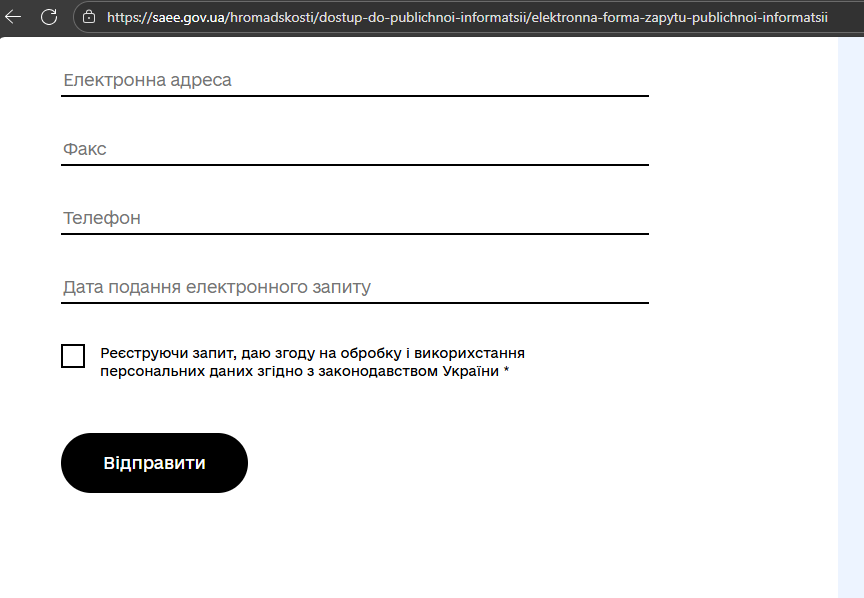 https://saee.gov.ua/hromadskosti/dostup-do-publichnoi-informatsii/elektronna-forma-zapytu-publichnoi-informatsii

Електронна адреса

Факс

Телефон

Дата подання електронного запиту

Реєструючи запит, даю згоду на обробку і викорихстання персональних даних згідно з законодавством України *

Відправити